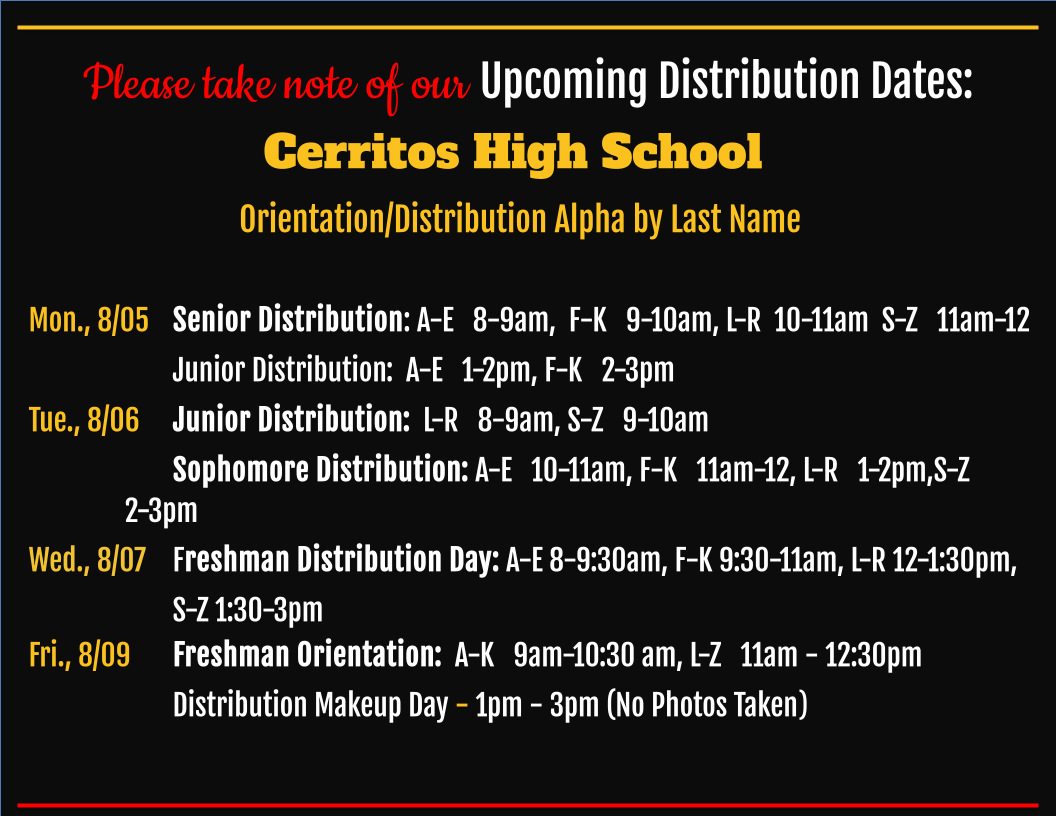 Please take note of our Upcoming Distribution Dates:

Cerritos High School

Orientation/Distribution Alpha by Last Name

Mon., 8/05 Senior Distribution: A-E 8-9am, F-K 9-10am, L-R 10-11am S-Z 11am-12
Junior Distribution: A-E 1-2pm, F-K 2-3pm

Tue., 8/06 Junior Distribution: L-R 8-9am, S-Z 9-10am
Sophomore Distribution: A-E 10-11am, F-K 11am-12, L-R 1-2pm,S-Z 2-3pm

Wed., 8/07 Freshman Distribution Day: A-E 8-9:30am, F-K 9:30-11am, L-R 12-1:30pm, S-Z 1:30-3pm

Fri., 8/09 Freshman Orientation: A-K 9am-10:30 am, L-Z 11am - 12:30pm
Distribution Makeup Day - 1pm - 3pm (No Photos Taken)